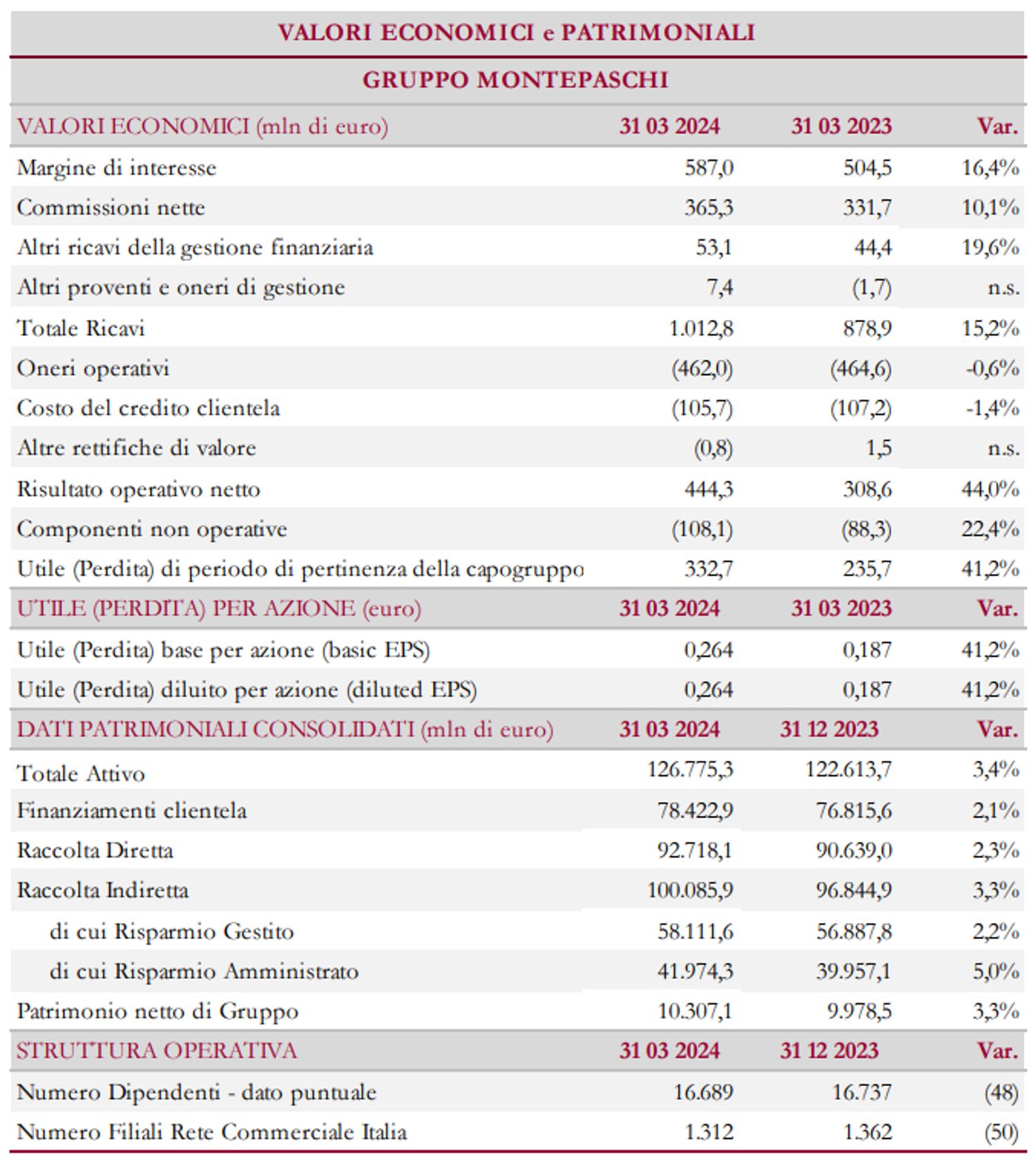 VALORI ECONOMICI e PATRIMONIALI

GRUPPO MONTEPASCHI

| VALORI ECONOMICI (mln di euro) | 31 03 2024 | 31 03 2023 | Var. |
|---|---|---|---|
| Margine di interesse | 587,0 | 504,5 | 16,4% |
| Commissioni nette | 365,3 | 331,7 | 10,1% |
| Altri ricavi della gestione finanziaria | 53,1 | 44,4 | 19,6% |
| Altri proventi e oneri di gestione | 7,4 | (1,7) | n.s. |
| Totale Ricavi | 1.012,8 | 878,9 | 15,2% |
| Oneri operativi | (462,0) | (464,6) | -0,6% |
| Costo del credito clientela | (105,7) | (107,2) | -1,4% |
| Altre rettifiche di valore | (0,8) | 1,5 | n.s. |
| Risultato operativo netto | 444,3 | 308,6 | 44,0% |
| Componenti non operative | (108,1) | (88,3) | 22,4% |
| Utile (Perdita) di periodo di pertinenza della capogruppo | 332,7 | 235,7 | 41,2% |
| UTILE (PERDITA) PER AZIONE (euro) | 31 03 2024 | 31 03 2023 | Var. |
| Utile (Perdita) base per azione (basic EPS) | 0,264 | 0,187 | 41,2% |
| Utile (Perdita) diluito per azione (diluted EPS) | 0,264 | 0,187 | 41,2% |
| DATI PATRIMONIALI CONSOLIDATI (mln di euro) | 31 03 2024 | 31 12 2023 | Var. |
| Totale Attivo | 126.775,3 | 122.613,7 | 3,4% |
| Finanziamenti clientela | 78.422,9 | 76.815,6 | 2,1% |
| Raccolta Diretta | 92.718,1 | 90.639,0 | 2,3% |
| Raccolta Indiretta | 100.085,9 | 96.844,9 | 3,3% |
| di cui Risparmio Gestito | 58.111,6 | 56.887,8 | 2,2% |
| di cui Risparmio Amministrato | 41.974,3 | 39.957,1 | 5,0% |
| Patrimonio netto di Gruppo | 10.307,1 | 9.978,5 | 3,3% |
| STRUTTURA OPERATIVA | 31 03 2024 | 31 12 2023 | Var. |
| Numero Dipendenti - dato puntuale | 16.689 | 16.737 | (48) |
| Numero Filiali Rete Commerciale Italia | 1.312 | 1.362 | (50) |